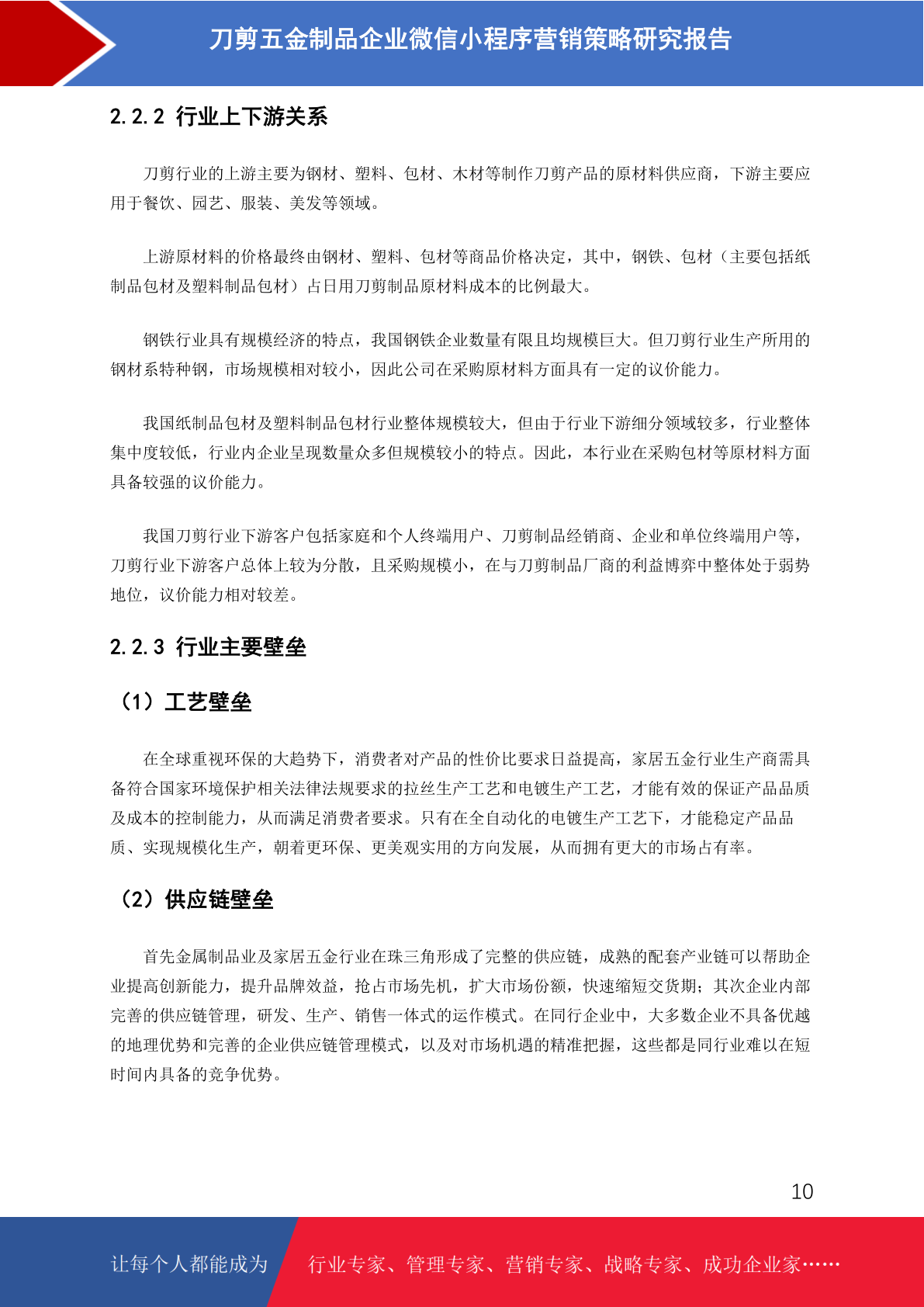 刀剪五金制品企业微信小程序营销策略研究报告

2.2.2 行业上下游关系

刀剪行业的上游主要为钢材、塑料、包材、木材等制作刀剪产品的原材料供应商，下游主要应用于餐饮、园艺、服装、美发等领域。

上游原材料的价格最终由钢材、塑料、包材等商品价格决定，其中，钢铁、包材（主要包括纸制品包材及塑料制品包材）占日用刀剪制品原材料成本的比例最大。

钢铁行业具有规模经济的特点，我国钢铁企业数量有限且均规模巨大。但刀剪行业生产所用的钢材系特种钢，市场规模相对较小，因此公司在采购原材料方面具有一定的议价能力。

我国纸制品包材及塑料制品包材行业整体规模较大，但由于行业下游细分领域较多，行业整体集中度较低，行业内企业呈现数量众多但规模较小的特点。因此，本行业在采购包材等原材料方面具备较强的议价能力。

我国刀剪行业下游客户包括家庭和个人终端用户、刀剪制品经销商、企业和单位终端用户等，刀剪行业下游客户总体上较为分散，且采购规模小，在与刀剪制品厂商的利益博弈中整体处于弱势地位，议价能力相对较差。

2.2.3 行业主要壁垒

（1）工艺壁垒

在全球重视环保的大趋势下，消费者对产品的性价比要求日益提高，家居五金行业生产商需具备符合国家环境保护相关法律法规要求的拉丝生产工艺和电镀生产工艺，才能有效的保证产品品质及成本的控制能力，从而满足消费者要求。只有在全自动化的电镀生产工艺下，才能稳定产品品质、实现规模化生产，朝着更环保、更美观实用的方向发展，从而拥有更大的市场占有率。

（2）供应链壁垒

首先金属制品业及家居五金行业在珠三角形成了完整的供应链，成熟的配套产业链可以帮助企业提高创新能力，提升品牌效益，抢占市场先机，扩大市场份额，快速缩短交货期；其次企业内部完善的供应链管理，研发、生产、销售一体式的运作模式。在同行企业中，大多数企业不具备优越的地理优势和完善的企业供应链管理模式，以及对市场机遇的精准把握，这些都是同行业难以在短时间内具备的竞争优势。

10

让每个人都能成为 行业专家、管理专家、营销专家、战略专家、成功企业家……